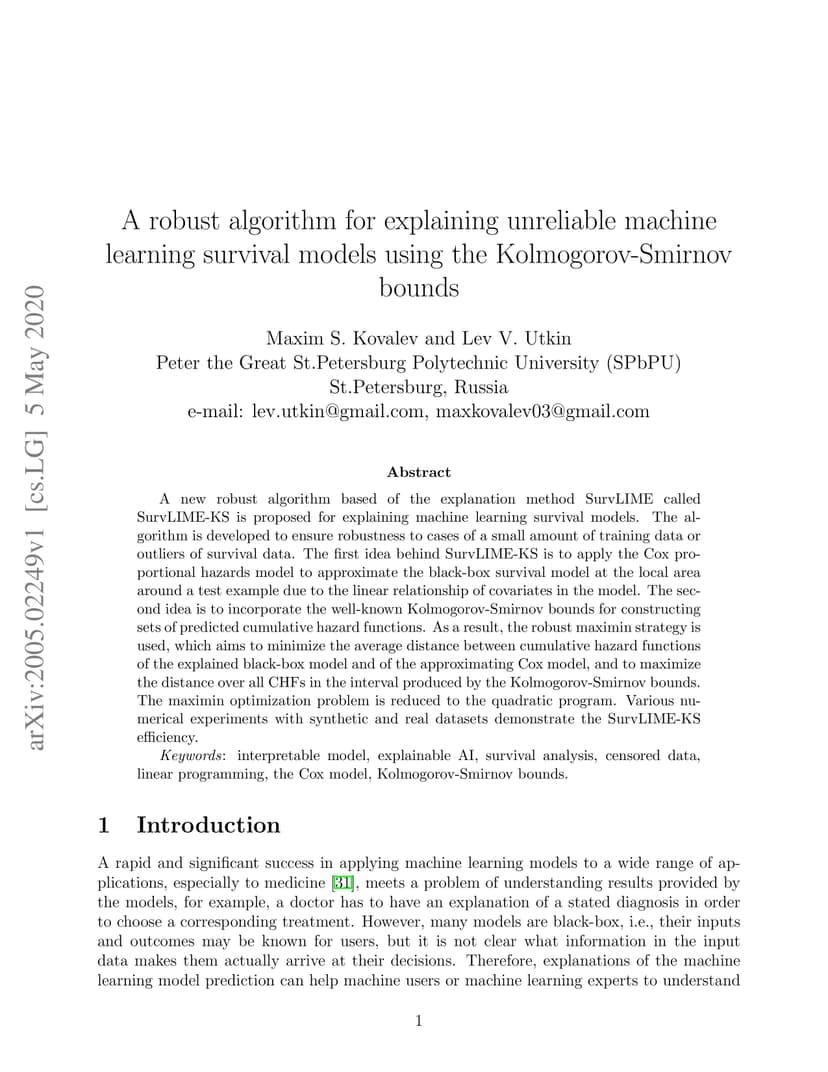 arXiv:2005.02249v1 [cs.LG] 5 May 2020

A robust algorithm for explaining unreliable machine learning survival models using the Kolmogorov-Smirnov bounds

Maxim S. Kovalev and Lev V. Utkin
Peter the Great St.Petersburg Polytechnic University (SPbPU)
St.Petersburg, Russia
e-mail: lev.utkin@gmail.com, maxkovalev03@gmail.com

Abstract

A new robust algorithm based of the explanation method SurvLIME called SurvLIME-KS is proposed for explaining machine learning survival models. The algorithm is developed to ensure robustness to cases of a small amount of training data or outliers of survival data. The first idea behind SurvLIME-KS is to apply the Cox proportional hazards model to approximate the black-box survival model at the local area around a test example due to the linear relationship of covariates in the model. The second idea is to incorporate the well-known Kolmogorov-Smirnov bounds for constructing sets of predicted cumulative hazard functions. As a result, the robust maximin strategy is used, which aims to minimize the average distance between cumulative hazard functions of the explained black-box model and of the approximating Cox model, and to maximize the distance over all CHFs in the interval produced by the Kolmogorov-Smirnov bounds. The maximin optimization problem is reduced to the quadratic program. Various numerical experiments with synthetic and real datasets demonstrate the SurvLIME-KS efficiency.

Keywords: interpretable model, explainable AI, survival analysis, censored data, linear programming, the Cox model, Kolmogorov-Smirnov bounds.

1 Introduction

A rapid and significant success in applying machine learning models to a wide range of applications, especially to medicine [31], meets a problem of understanding results provided by the models, for example, a doctor has to have an explanation of a stated diagnosis in order to choose a corresponding treatment. However, many models are black-box, i.e., their inputs and outcomes may be known for users, but it is not clear what information in the input data makes them actually arrive at their decisions. Therefore, explanations of the machine learning model prediction can help machine users or machine learning experts to understand

1